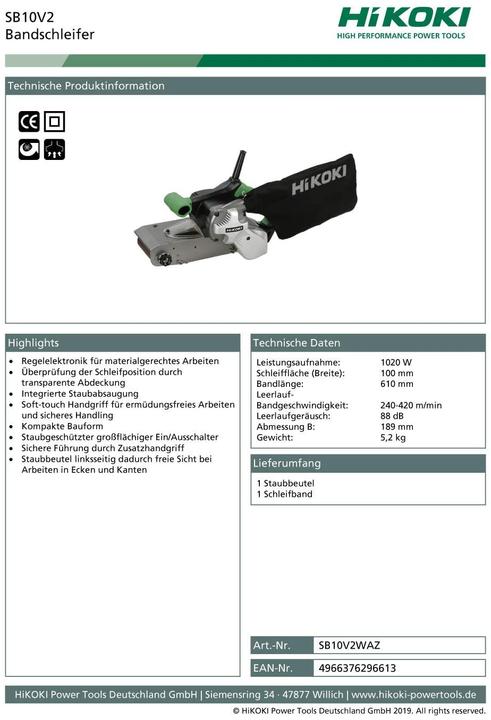 SB10V2
Bandschleifer

HiKOKI
HIGH PERFORMANCE POWER TOOLS

Technische Produktinformation

CE

HiKOKI

Highlights

- Regelelektronik für materialgerechtes Arbeiten
- Überprüfung der Schleifposition durch transparente Abdeckung
- Integrierte Staubabsaugung
- Soft-touch Handgriff für ermüdungsfreies Arbeiten und sicheres Handling
- Kompakte Bauform
- Staubgeschützter großflächiger Ein/Ausschalter
- Sichere Führung durch Zusatzhandgriff
- Staubbeutel linksseitig dadurch freie Sicht bei Arbeiten in Ecken und Kanten

Technische Daten

| | |
|---|---|
| Leistungsaufnahme: | 1020 W |
| Schleiffläche (Breite): | 100 mm |
| Bandlänge: | 610 mm |
| Leerlauf-Bandgeschwindigkeit: | 240-420 m/min |
| Leerlaufgeräusch: | 88 dB |
| Abmessung B: | 189 mm |
| Gewicht: | 5,2 kg |

Lieferumfang

1 Staubbeutel
1 Schleifband

| | |
|---|---|
| Art.-Nr. | SB10V2WAZ |
| EAN-Nr. | 4966376296613 |

HiKOKI Power Tools Deutschland GmbH | Siemensring 34 · 47877 Willich | www.hikoki-powertools.de

© HiKOKI Power Tools Deutschland GmbH 2019. All rights reserved.